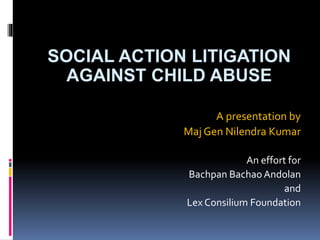 SOCIAL ACTION LITIGATION AGAINST CHILD ABUSE

A presentation by
Maj Gen Nilendra Kumar

An effort for
Bachpan Bachao Andolan
and
Lex Consilium Foundation